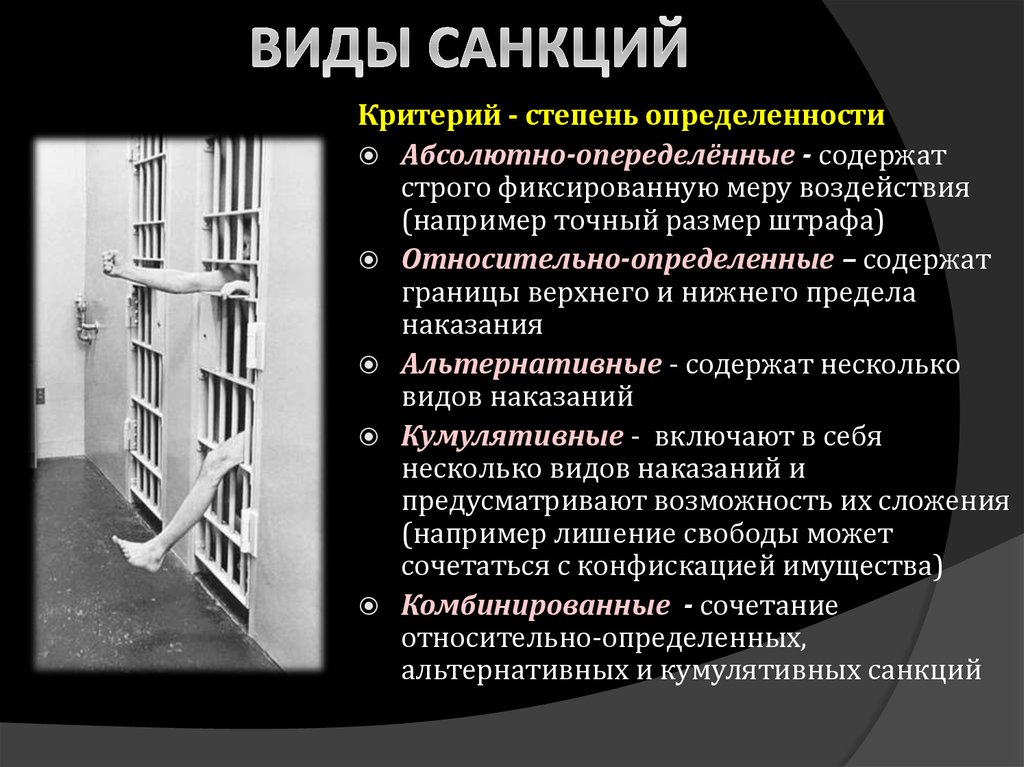 ВИДЫ САНКЦИЙ

Критерий - степень определенности

Абсолютно-опеределённые - содержат строго фиксированную меру воздействия (например точный размер штрафа)

Относительно-определенные – содержат границы верхнего и нижнего предела наказания

Альтернативные - содержат несколько видов наказаний

Кумулятивные - включают в себя несколько видов наказаний и предусматривают возможность их сложения (например лишение свободы может сочетаться с конфискацией имущества)

Комбинированные - сочетание относительно-определенных, альтернативных и кумулятивных санкций